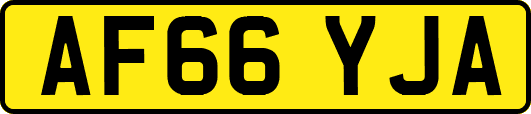 AF66 YJA